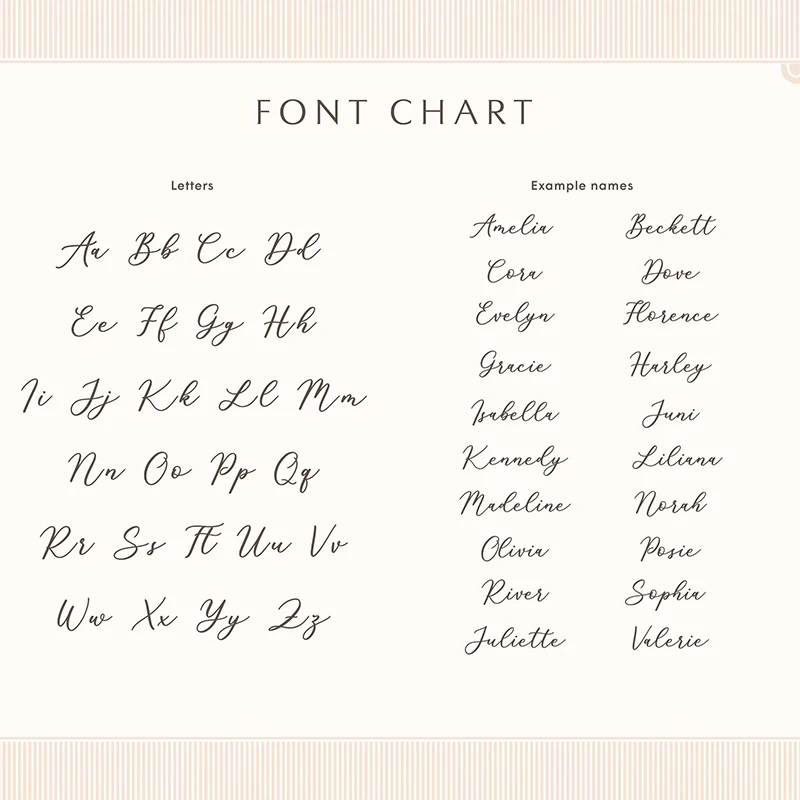 FONT CHART

Letters

Aa Bb Cc Dd

Ee Ff Gg Hh

Ii Jj Kk Ll Mm

Nn Oo Pp Qq

Rr Ss Tt Uu Vv

Ww Xx Yy Zz

Example names

Amelia
Cora
Evelyn
Gracie
Isabella
Kennedy
Madeline
Olivia
River
Juliette

Beckett
Dove
Florence
Harley
Juni
Liliana
Norah
Posie
Sophia
Valerie